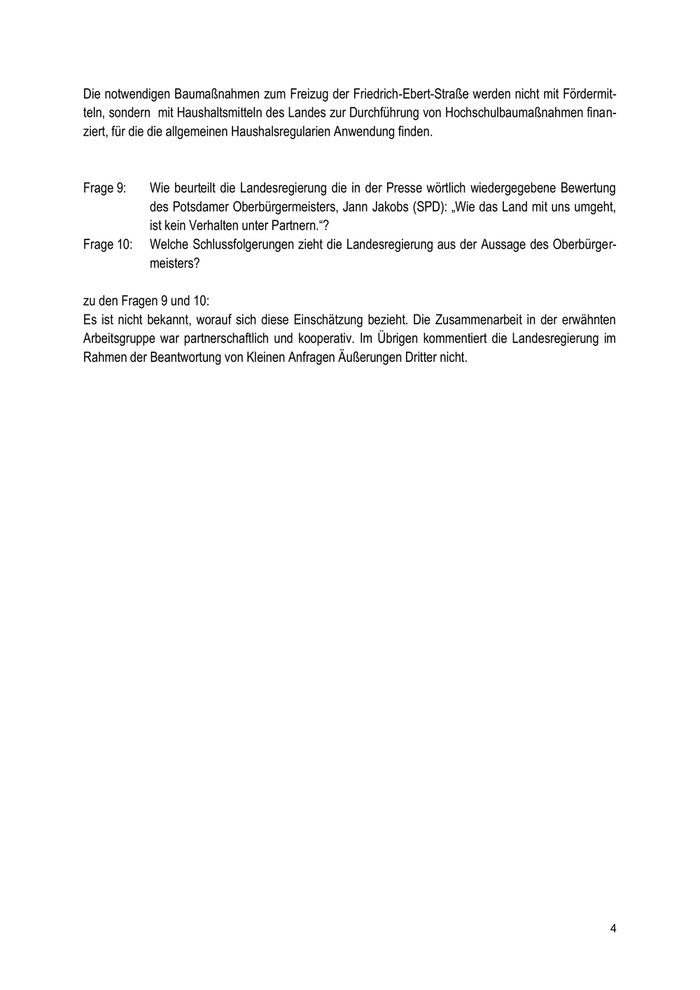 Die notwendigen Baumaßnahmen zum Freizug der Friedrich-Ebert-Straße werden nicht mit Fördermitteln, sondern mit Haushaltsmitteln des Landes zur Durchführung von Hochschulbaumaßnahmen finanziert, für die die allgemeinen Haushalsregularien Anwendung finden.

Frage 9: Wie beurteilt die Landesregierung die in der Presse wörtlich wiedergegebene Bewertung des Potsdamer Oberbürgermeisters, Jann Jakobs (SPD): „Wie das Land mit uns umgeht, ist kein Verhalten unter Partnern.“?
Frage 10: Welche Schlussfolgerungen zieht die Landesregierung aus der Aussage des Oberbürgermeisters?

zu den Fragen 9 und 10:
Es ist nicht bekannt, worauf sich diese Einschätzung bezieht. Die Zusammenarbeit in der erwähnten Arbeitsgruppe war partnerschaftlich und kooperativ. Im Übrigen kommentiert die Landesregierung im Rahmen der Beantwortung von Kleinen Anfragen Äußerungen Dritter nicht.

4